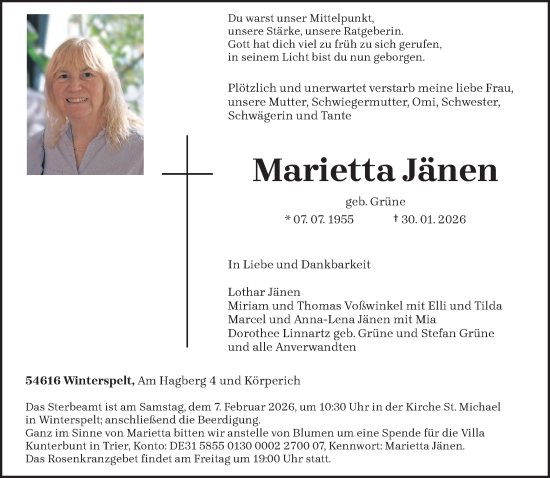 Du warst unser Mittelpunkt,
unsere Stärke, unsere Ratgeberin.
Gott hat dich viel zu früh zu sich gerufen,
in seinem Licht bist du nun geborgen.

Plötzlich und unerwartet verstarb meine liebe Frau, unsere Mutter, Schwiegermutter, Omi, Schwester, Schwägerin und Tante

Marietta Jänen

geb. Grüne

* 07. 07. 1955 † 30. 01. 2026

In Liebe und Dankbarkeit

Lothar Jänen
Miriam und Thomas Voßwinkel mit Elli und Tilda
Marcel und Anna-Lena Jänen mit Mia
Dorothee Linnartz geb. Grüne und Stefan Grüne
und alle Anverwandten

54616 Winterspelt, Am Hagberg 4 und Körperich

Das Sterbeamt ist am Samstag, dem 7. Februar 2026, um 10:30 Uhr in der Kirche St. Michael in Winterspelt; anschließend die Beerdigung.
Ganz im Sinne von Marietta bitten wir anstelle von Blumen um eine Spende für die Villa Kunterbunt in Trier, Konto: DE31 5855 0130 0002 2700 07, Kennwort: Marietta Jänen.
Das Rosenkranzgebet findet am Freitag um 19:00 Uhr statt.